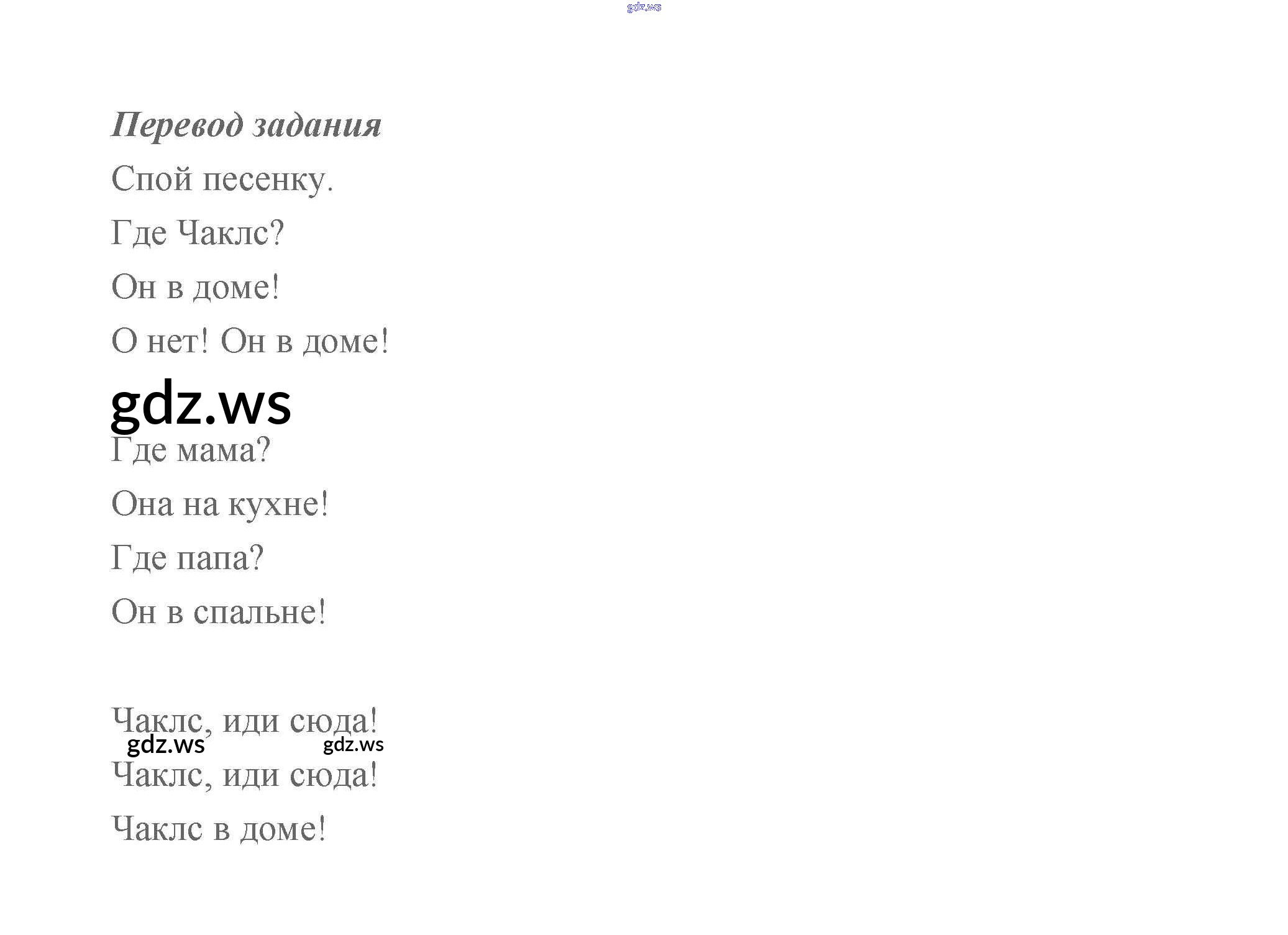 Перевод задания

Спой песенку.

Где Чаклс?

Он в доме!

О нет! Он в доме!

Где мама?

Она на кухне!

Где папа?

Он в спальне!

Чаклс, иди сюда!

Чаклс, иди сюда!

Чаклс в доме!

gdz.ws